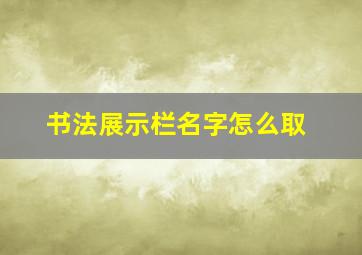 书法展示栏名字怎么取